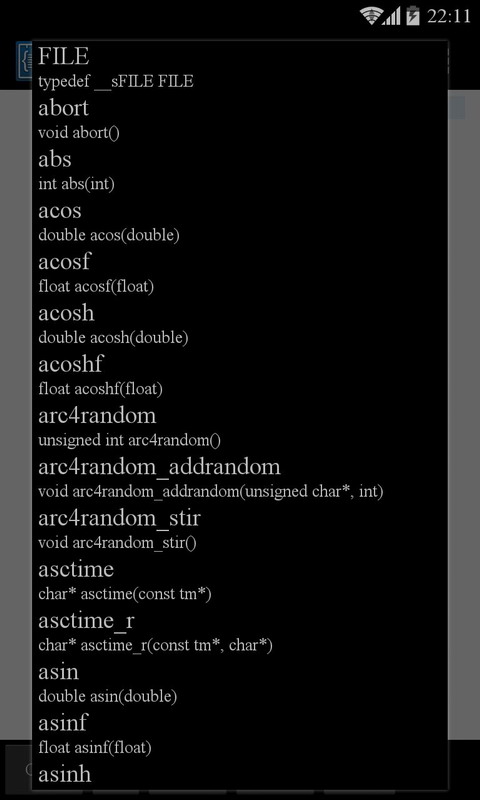 22:11

FILE
typedef __sFILE FILE
abort
void abort()
abs
int abs(int)
acos
double acos(double)
acosf
float acosf(float)
acosh
double acosh(double)
acoshf
float acoshf(float)
arc4random
unsigned int arc4random()
arc4random_addrandom
void arc4random_addrandom(unsigned char*, int)
arc4random_stir
void arc4random_stir()
asctime
char* asctime(const tm*)
asctime_r
char* asctime_r(const tm*, char*)
asin
double asin(double)
asinf
float asinf(float)
asinh